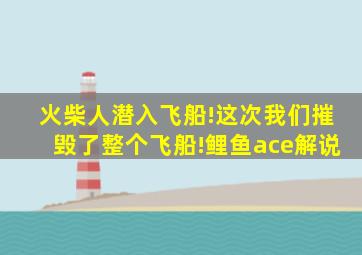 火柴人潜入飞船!这次我们摧毁了整个飞船!鲤鱼ace解说